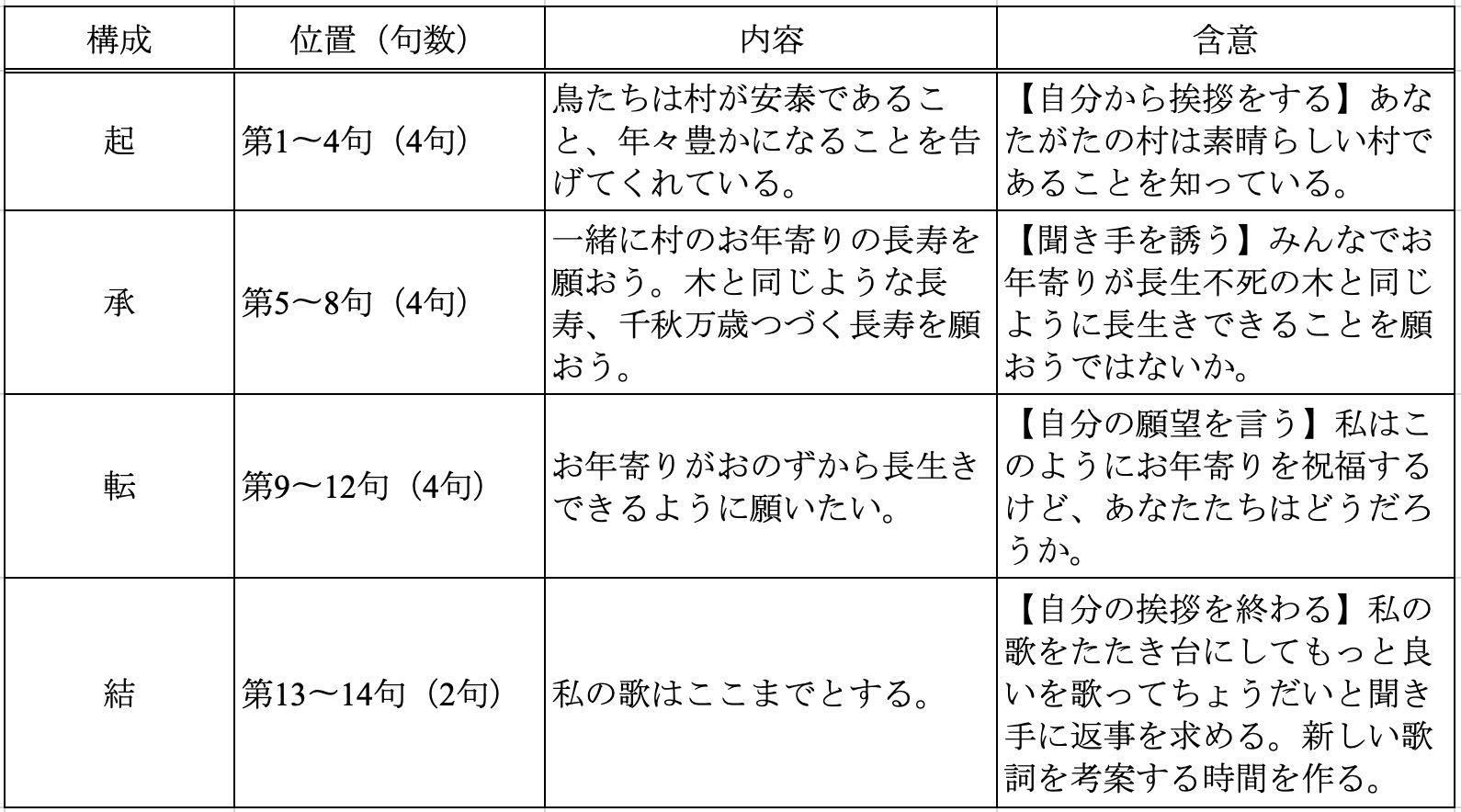 | 構成 | 位置（句数） | 内容 | 含意 |
|---|---|---|---|
| 起 | 第1〜4句（4句） | 鳥たちは村が安泰であること、年々豊かになることを告げてくれている。 | 【自分から挨拶をする】あなたがたの村は素晴らしい村であることを知っている。 |
| 承 | 第5〜8句（4句） | 一緒に村のお年寄りの長寿を願おう。木と同じような長寿、千秋万歳つづく長寿を願おう。 | 【聞き手を誘う】みんなでお年寄りが長生不死の木と同じように長生きできることを願おうではないか。 |
| 転 | 第9〜12句（4句） | お年寄りがおのずから長生きできるように願いたい。 | 【自分の願望を言う】私はこのようにお年寄りを祝福するけど、あなたたちはどうだろうか。 |
| 結 | 第13〜14句（2句） | 私の歌はここまでとする。 | 【自分の挨拶を終わる】私の歌をたたき台にしてもっと良いを歌ってちょうだいと聞き手に返事を求める。新しい歌詞を考案する時間を作る。 |